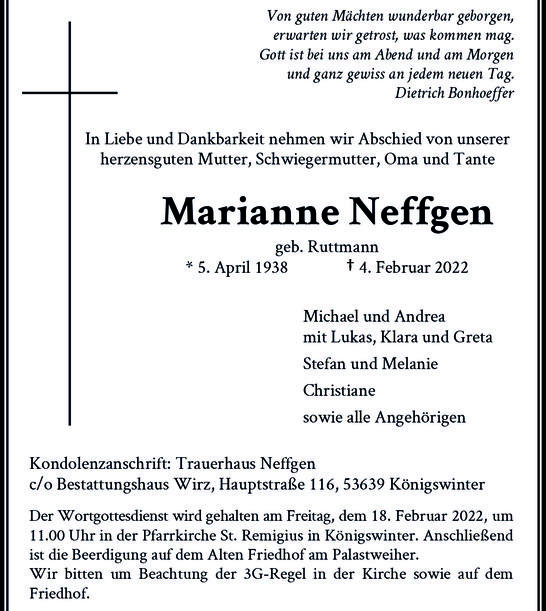 Von guten Mächten wunderbar geborgen,
erwarten wir getrost, was kommen mag.
Gott ist bei uns am Abend und am Morgen
und ganz gewiss an jedem neuen Tag.
Dietrich Bonhoeffer

In Liebe und Dankbarkeit nehmen wir Abschied von unserer herzensguten Mutter, Schwiegermutter, Oma und Tante

Marianne Neffgen

geb. Ruttmann
* 5. April 1938 † 4. Februar 2022

Michael und Andrea
mit Lukas, Klara und Greta
Stefan und Melanie
Christiane
sowie alle Angehörigen

Kondolenzanschrift: Trauerhaus Neffgen
c/o Bestattungshaus Wirz, Hauptstraße 116, 53639 Königswinter

Der Wortgottesdienst wird gehalten am Freitag, dem 18. Februar 2022, um 11.00 Uhr in der Pfarrkirche St. Remigius in Königswinter. Anschließend ist die Beerdigung auf dem Alten Friedhof am Palastweiher.
Wir bitten um Beachtung der 3G-Regel in der Kirche sowie auf dem Friedhof.